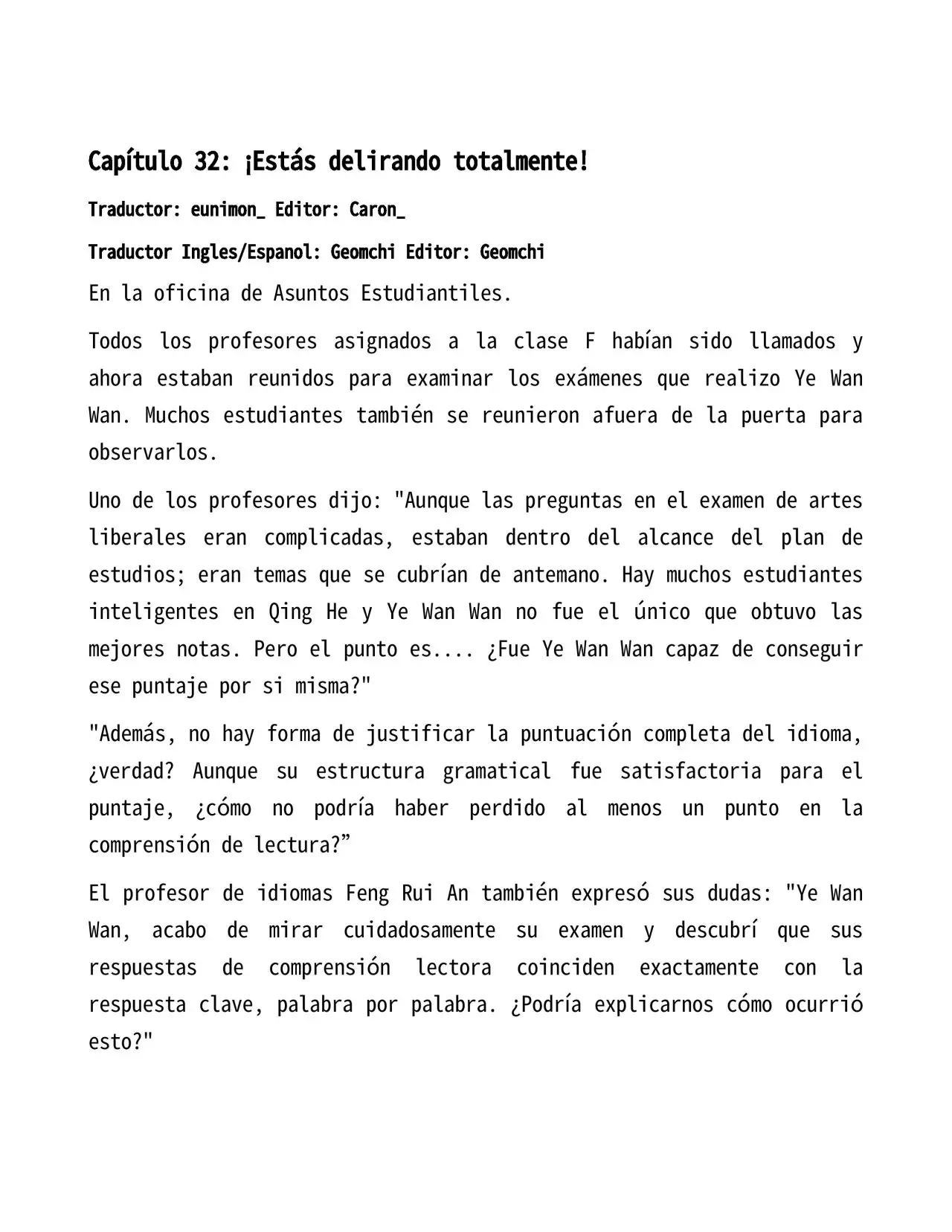 Capítulo 32: ¡Estás delirando totalmente!

Traductor: eunimon_ Editor: Caron_

Traductor Ingles/Espanol: Geomchi Editor: Geomchi

En la oficina de Asuntos Estudiantiles.

Todos los profesores asignados a la clase F habían sido llamados y ahora estaban reunidos para examinar los exámenes que realizo Ye Wan Wan. Muchos estudiantes también se reunieron afuera de la puerta para observarlos.

Uno de los profesores dijo: "Aunque las preguntas en el examen de artes liberales eran complicadas, estaban dentro del alcance del plan de estudios; eran temas que se cubrían de antemano. Hay muchos estudiantes inteligentes en Qing He y Ye Wan Wan no fue el único que obtuvo las mejores notas. Pero el punto es.... ¿Fue Ye Wan Wan capaz de conseguir ese puntaje por si misma?"

"Además, no hay forma de justificar la puntuación completa del idioma, ¿verdad? Aunque su estructura gramatical fue satisfactoria para el puntaje, ¿cómo no podría haber perdido al menos un punto en la comprensión de lectura?"

El profesor de idiomas Feng Rui An también expresó sus dudas: "Ye Wan Wan, acabo de mirar cuidadosamente su examen y descubrí que sus respuestas de comprensión lectora coinciden exactamente con la respuesta clave, palabra por palabra. ¿Podría explicarnos cómo ocurrió esto?"